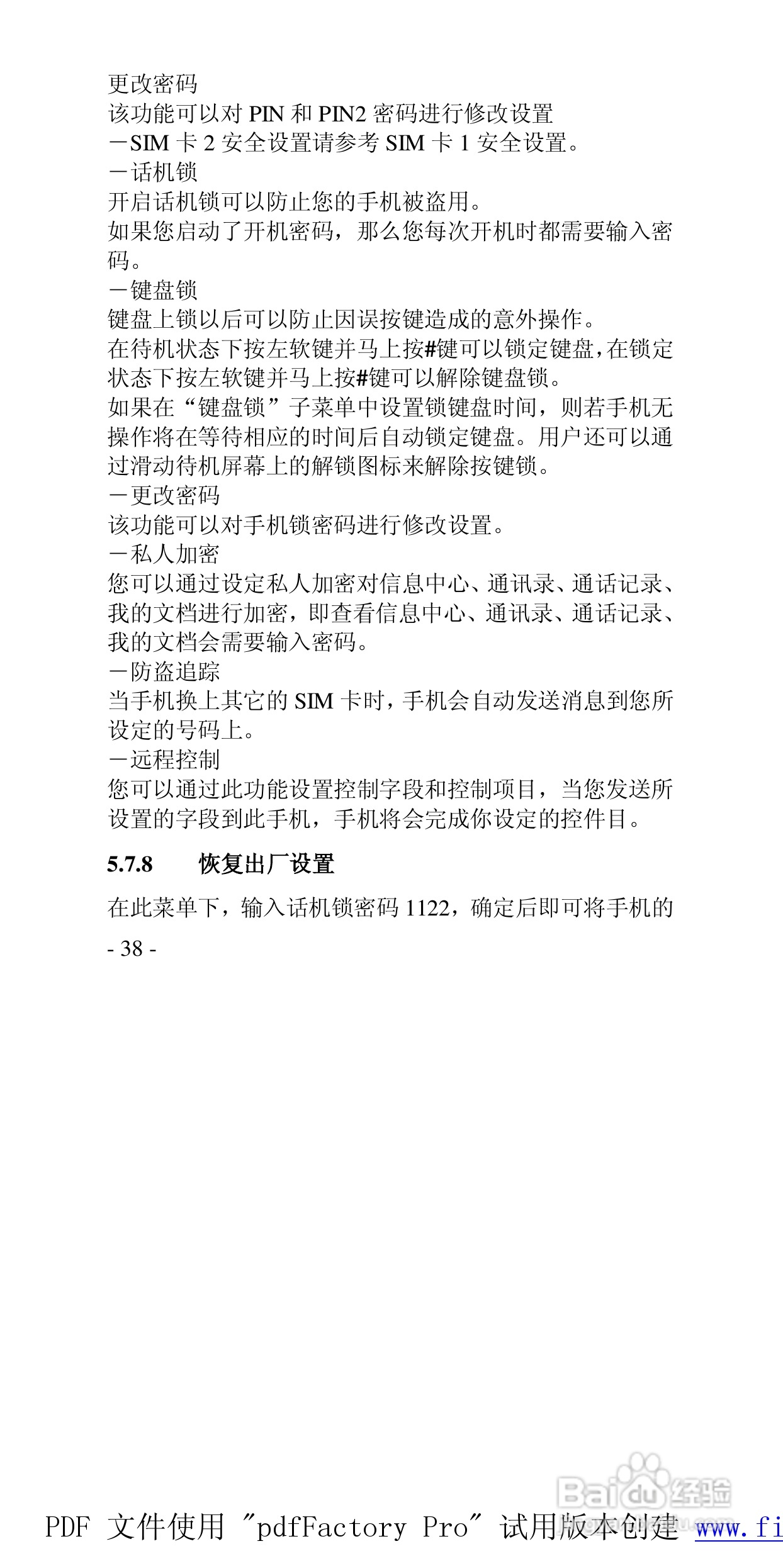 更改密码
该功能可以对 PIN 和 PIN2 密码进行修改设置
－SIM 卡 2 安全设置请参考 SIM 卡 1 安全设置。
－话机锁
开启话机锁可以防止您的手机被盗用。
如果您启动了开机密码，那么您每次开机时都需要输入密码。
－键盘锁
键盘上锁以后可以防止因误按键造成的意外操作。
在待机状态下按左软键并马上按#键可以锁定键盘，在锁定状态下按左软键并马上按#键可以解除键盘锁。
如果在“键盘锁”子菜单中设置锁键盘时间，则若手机无操作将在等待相应的时间后自动锁定键盘。用户还可以通过滑动待机屏幕上的解锁图标来解除按键锁。
－更改密码
该功能可以对手机锁密码进行修改设置。
－私人加密
您可以通过设定私人加密对信息中心、通讯录、通话记录、我的文档进行加密，即查看信息中心、通讯录、通话记录、我的文档会需要输入密码。
－防盗追踪
当手机换上其它的 SIM 卡时，手机会自动发送消息到您所设定的号码上。
－远程控制
您可以通过此功能设置控制字段和控制项目，当您发送所设置的字段到此手机，手机将会完成你设定的控件目。

5.7.8 恢复出厂设置

在此菜单下，输入话机锁密码 1122，确定后即可将手机的
- 38 -

Baidu经验

PDF 文件使用 "pdfFactory Pro" 试用版本创建 www.fi